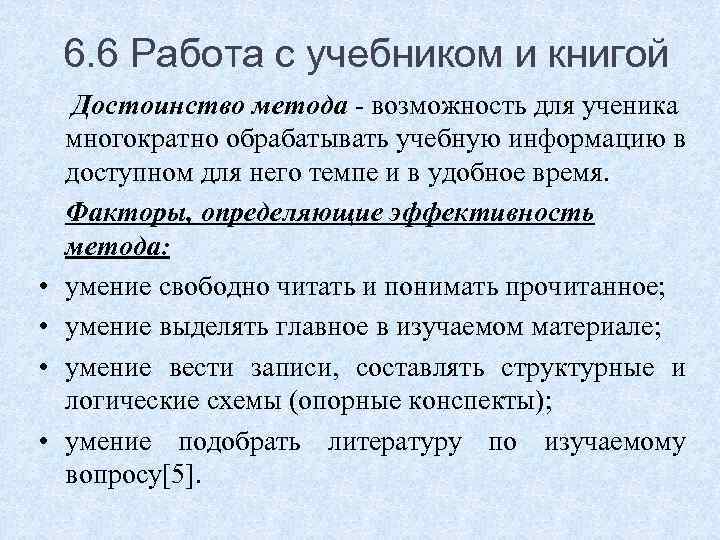 6.6 Работа с учебником и книгой

Достоинство метода - возможность для ученика многократно обрабатывать учебную информацию в доступном для него темпе и в удобное время.

Факторы, определяющие эффективность метода:

• умение свободно читать и понимать прочитанное;
• умение выделять главное в изучаемом материале;
• умение вести записи, составлять структурные и логические схемы (опорные конспекты);
• умение подобрать литературу по изучаемому вопросу[5].